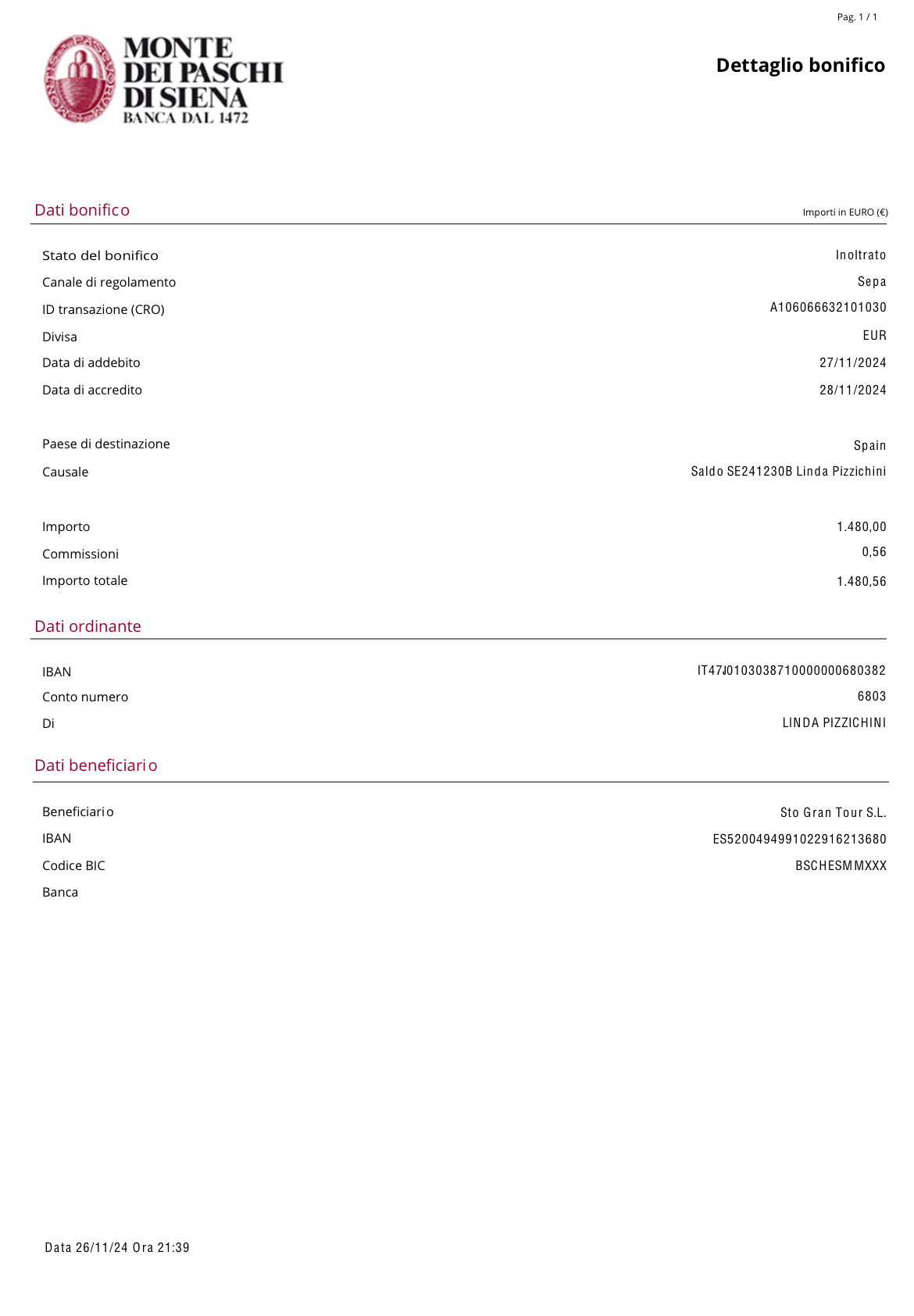 Pag. 1 / 1

MONTE DEI PASCHI DI SIENA
BANCA DAL 1472

Dettaglio bonifico

Dati bonifico

Importi in EURO (€)

| | |
|---|---|
| Stato del bonifico | Inoltrato |
| Canale di regolamento | Sepa |
| ID transazione (CRO) | A106066632101030 |
| Divisa | EUR |
| Data di addebito | 27/11/2024 |
| Data di accredito | 28/11/2024 |
| Paese di destinazione | Spain |
| Causale | Saldo SE241230B Linda Pizzichini |
| Importo | 1.480,00 |
| Commissioni | 0,56 |
| Importo totale | 1.480,56 |

Dati ordinante

| | |
|---|---|
| IBAN | IT47J0103038710000000680382 |
| Conto numero | 6803 |
| Di | LINDA PIZZICHINI |

Dati beneficiario

| | |
|---|---|
| Beneficiario | Sto Gran Tour S.L. |
| IBAN | ES5200494991022916213680 |
| Codice BIC | BSCHESMMXXX |
| Banca | |

Data 26/11/24 Ora 21:39